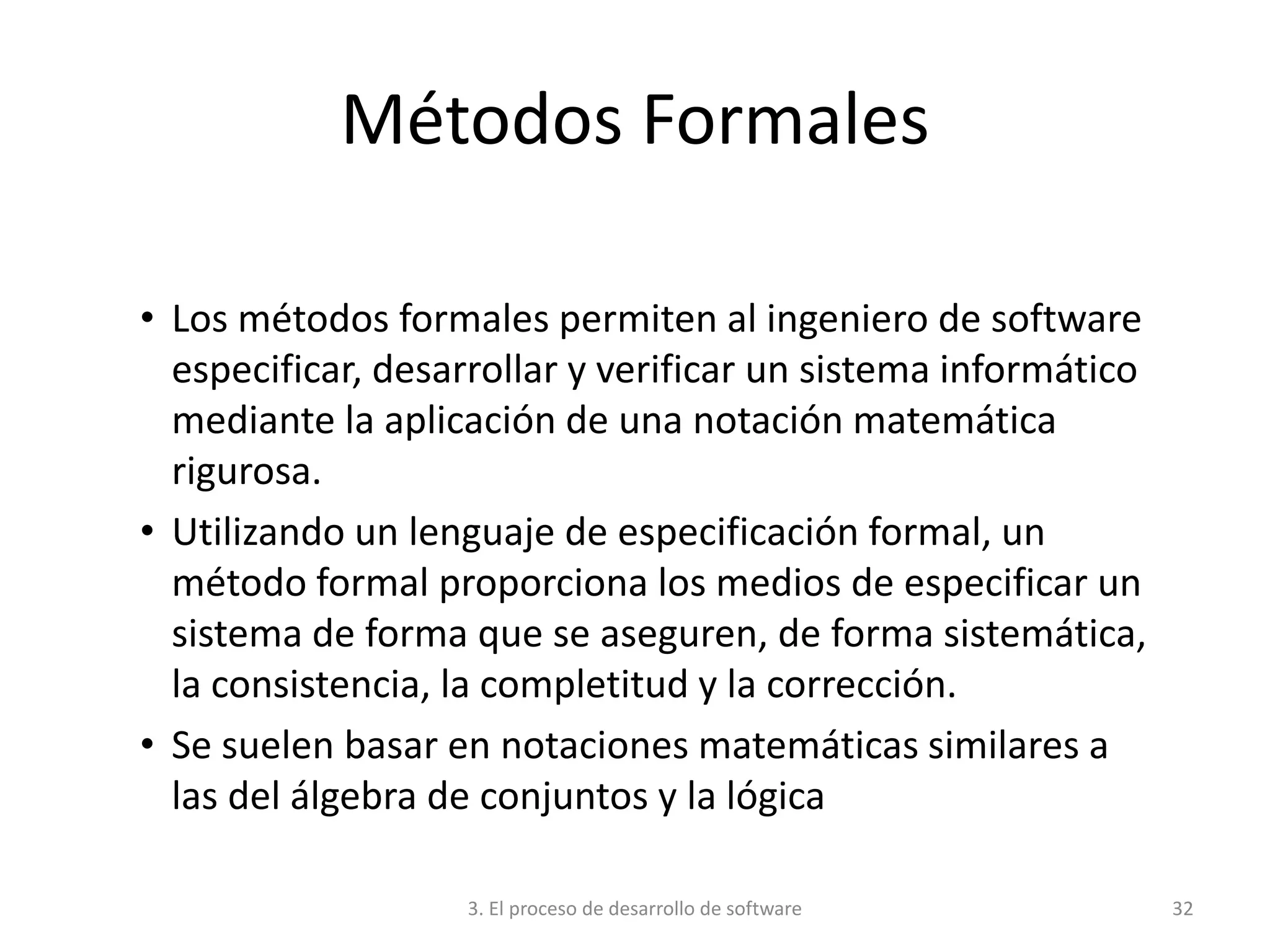 Métodos Formales

• Los métodos formales permiten al ingeniero de software especificar, desarrollar y verificar un sistema informático mediante la aplicación de una notación matemática rigurosa.

• Utilizando un lenguaje de especificación formal, un método formal proporciona los medios de especificar un sistema de forma que se aseguren, de forma sistemática, la consistencia, la completitud y la corrección.

• Se suelen basar en notaciones matemáticas similares a las del álgebra de conjuntos y la lógica

3. El proceso de desarrollo de software

32